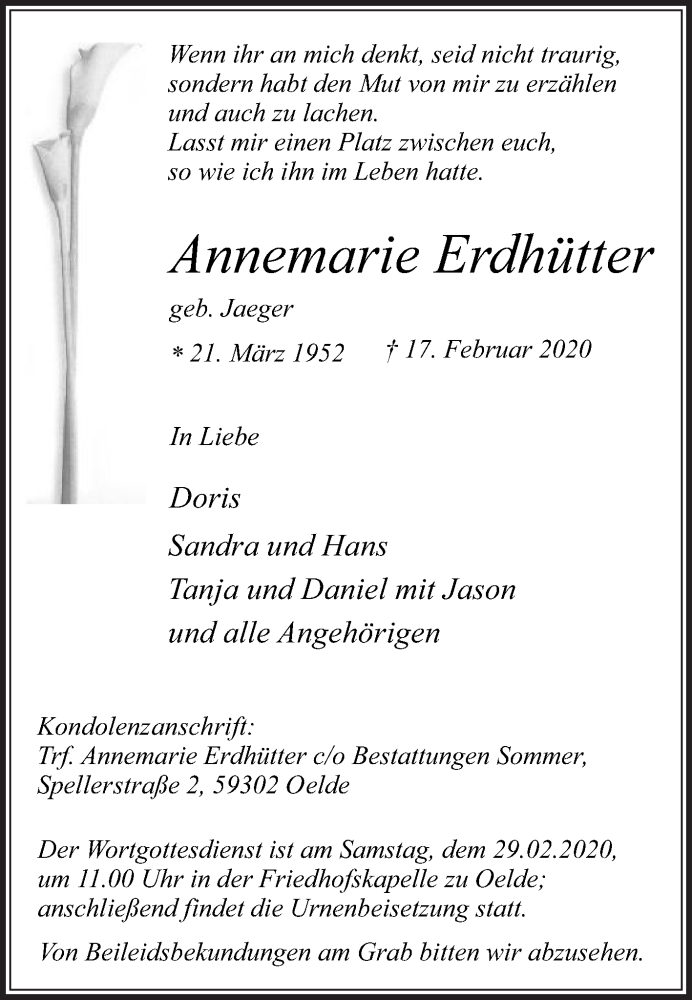 Wenn ihr an mich denkt, seid nicht traurig, sondern habt den Mut von mir zu erzählen und auch zu lachen.
Lasst mir einen Platz zwischen euch, so wie ich ihn im Leben hatte.

Annemarie Erdhütter

geb. Jaeger

* 21. März 1952 † 17. Februar 2020

In Liebe

Doris
Sandra und Hans
Tanja und Daniel mit Jason
und alle Angehörigen

Kondolenzanschrift:
Trf. Annemarie Erdhütter c/o Bestattungen Sommer, Spellerstraße 2, 59302 Oelde

Der Wortgottesdienst ist am Samstag, dem 29.02.2020, um 11.00 Uhr in der Friedhofskapelle zu Oelde; anschließend findet die Urnenbeisetzung statt.

Von Beileidsbekundungen am Grab bitten wir abzusehen.